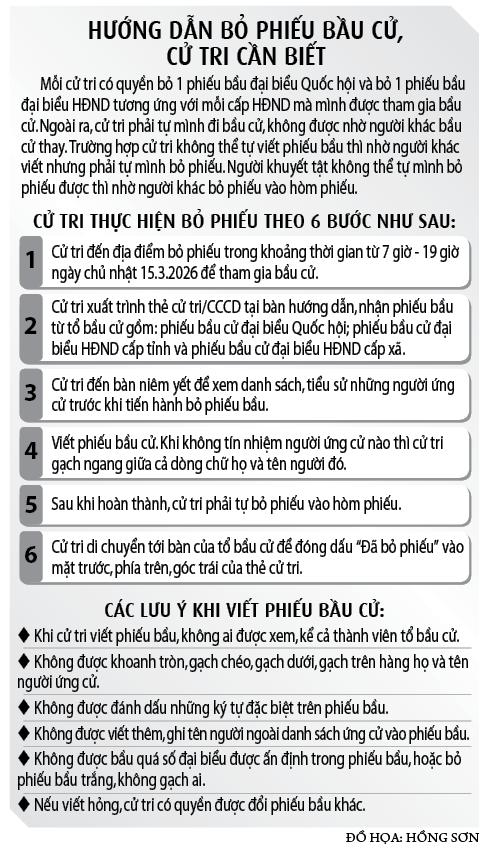 HƯỚNG DẪN BỎ PHIẾU BẦU CỬ, CỬ TRI CẦN BIẾT

Mỗi cử tri có quyền bỏ 1 phiếu bầu đại biểu Quốc hội và bỏ 1 phiếu bầu đại biểu HĐND tương ứng với mỗi cấp HĐND mà mình được tham gia bầu cử. Ngoài ra, cử tri phải tự mình đi bầu cử, không được nhờ người khác bầu cử thay. Trường hợp cử tri không thể tự viết phiếu bầu thì nhờ người khác viết nhưng phải tự mình bỏ phiếu. Người khuyết tật không thể tự mình bỏ phiếu được thì nhờ người khác bỏ phiếu vào hòm phiếu.

CỬ TRI THỰC HIỆN BỎ PHIẾU THEO 6 BƯỚC NHƯ SAU:

1 Cử tri đến địa điểm bỏ phiếu trong khoảng thời gian từ 7 giờ - 19 giờ ngày chủ nhật 15.3.2026 để tham gia bầu cử.

2 Cử tri xuất trình thẻ cử tri/CCCD tại bàn hướng dẫn, nhận phiếu bầu từ tổ bầu cử gồm: phiếu bầu cử đại biểu Quốc hội; phiếu bầu cử đại biểu HĐND cấp tỉnh và phiếu bầu cử đại biểu HĐND cấp xã.

3 Cử tri đến bàn niêm yết để xem danh sách, tiểu sử những người ứng cử trước khi tiến hành bỏ phiếu bầu.

4 Viết phiếu bầu cử. Khi không tín nhiệm người ứng cử nào thì cử tri gạch ngang giữa cả dòng chữ họ và tên người đó.

5 Sau khi hoàn thành, cử tri phải tự bỏ phiếu vào hòm phiếu.

6 Cử tri di chuyển tới bàn của tổ bầu cử để đóng dấu "Đã bỏ phiếu" vào mặt trước, phía trên, góc trái của thẻ cử tri.

CÁC LƯU Ý KHI VIẾT PHIẾU BẦU CỬ:

♦ Khi cử tri viết phiếu bầu, không ai được xem, kể cả thành viên tổ bầu cử.

♦ Không được khoanh tròn, gạch chéo, gạch dưới, gạch trên hàng họ và tên người ứng cử.

♦ Không được đánh dấu những ký tự đặc biệt trên phiếu bầu.

♦ Không được viết thêm, ghi tên người ngoài danh sách ứng cử vào phiếu bầu.

♦ Không được bầu quá số đại biểu được ấn định trong phiếu bầu, hoặc bỏ phiếu bầu trắng, không gạch ai.

♦ Nếu viết hỏng, cử tri có quyền được đổi phiếu bầu khác.

ĐỒ HỌA: HỒNG SƠN